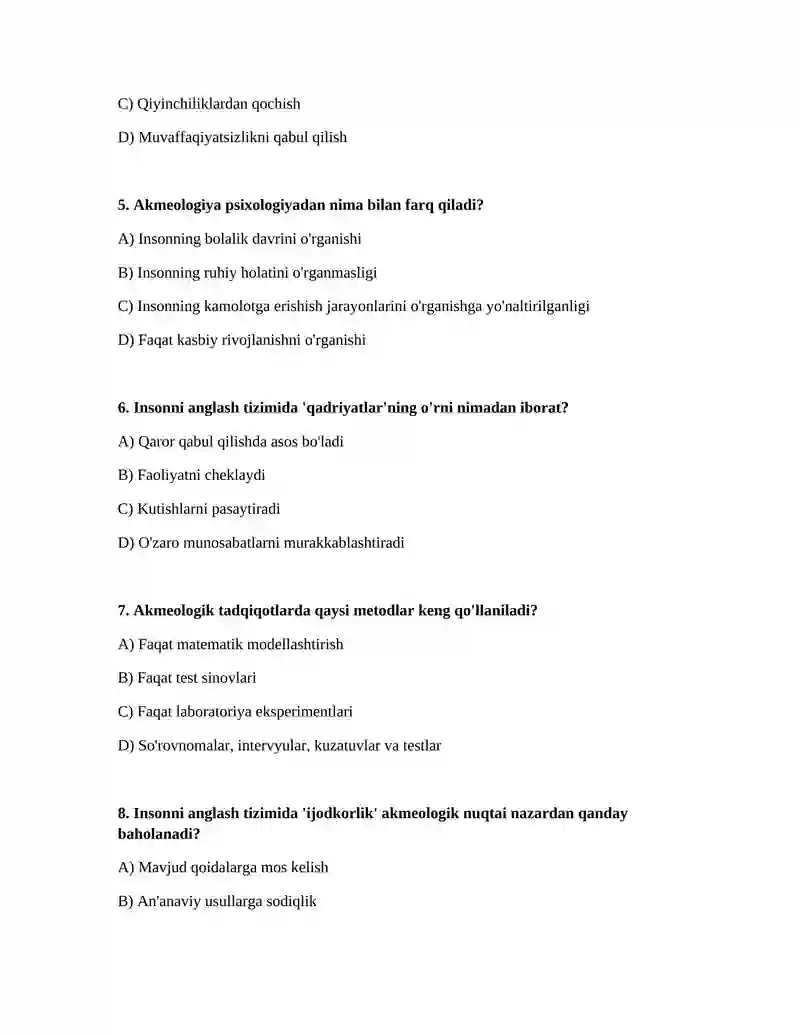 C) Qiyinchiliklardan qochish

D) Muvaffaqiyatsizlikni qabul qilish

5. Akmeologiya psixologiyadan nima bilan farq qiladi?

A) Insonning bolalik davrini o'rganishi

B) Insonning ruhiy holatini o'rganmasligi

C) Insonning kamolotga erishish jarayonlarini o'rganishga yo'naltirilganligi

D) Faqat kasbiy rivojlanishni o'rganishi

6. Insonni anglash tizimida 'qadriyatlar'ning o'rni nimadan iborat?

A) Qaror qabul qilishda asos bo'ladi

B) Faoliyatni cheklaydi

C) Kutishlarni pasaytiradi

D) O'zaro munosabatlarni murakkablashtiradi

7. Akmeologik tadqiqotlarda qaysi metodlar keng qo'llaniladi?

A) Faqat matematik modellashtirish

B) Faqat test sinovlari

C) Faqat laboratoriya eksperimentlari

D) So'rovnomalar, intervyular, kuzatuvlar va testlar

8. Insonni anglash tizimida 'ijodkorlik' akmeologik nuqtai nazardan qanday baholanadi?

A) Mavjud qoidalarga mos kelish

B) An'anaviy usullarga sodiqlik